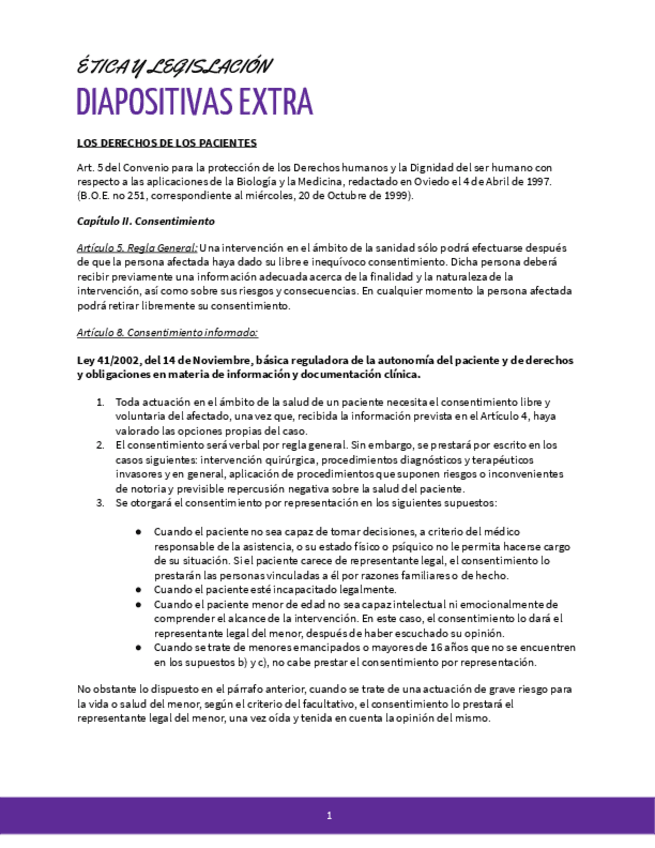 ÉTICA Y LEGISLACIÓN
DIAPOSITIVAS EXTRA

LOS DERECHOS DE LOS PACIENTES

Art. 5 del Convenio para la protección de los Derechos humanos y la Dignidad del ser humano con respecto a las aplicaciones de la Biología y la Medicina, redactado en Oviedo el 4 de Abril de 1997. (B.O.E. no 251, correspondiente al miércoles, 20 de Octubre de 1999).

Capítulo II. Consentimiento

Artículo 5. Regla General: Una intervención en el ámbito de la sanidad sólo podrá efectuarse después de que la persona afectada haya dado su libre e inequívoco consentimiento. Dicha persona deberá recibir previamente una información adecuada acerca de la finalidad y la naturaleza de la intervención, así como sobre sus riesgos y consecuencias. En cualquier momento la persona afectada podrá retirar libremente su consentimiento.

Artículo 8. Consentimiento informado:

Ley 41/2002, del 14 de Noviembre, básica reguladora de la autonomía del paciente y de derechos y obligaciones en materia de información y documentación clínica.

1. Toda actuación en el ámbito de la salud de un paciente necesita el consentimiento libre y voluntaria del afectado, una vez que, recibida la información prevista en el Artículo 4, haya valorado las opciones propias del caso.
2. El consentimiento será verbal por regla general. Sin embargo, se prestará por escrito en los casos siguientes: intervención quirúrgica, procedimientos diagnósticos y terapéuticos invasores y en general, aplicación de procedimientos que suponen riesgos o inconvenientes de notoria y previsible repercusión negativa sobre la salud del paciente.
3. Se otorgará el consentimiento por representación en los siguientes supuestos:

● Cuando el paciente no sea capaz de tomar decisiones, a criterio del médico responsable de la asistencia, o su estado físico o psíquico no le permita hacerse cargo de su situación. Si el paciente carece de representante legal, el consentimiento lo prestarán las personas vinculadas a él por razones familiares o de hecho.
● Cuando el paciente esté incapacitado legalmente.
● Cuando el paciente menor de edad no sea capaz intelectual ni emocionalmente de comprender el alcance de la intervención. En este caso, el consentimiento lo dará el representante legal del menor, después de haber escuchado su opinión.
● Cuando se trate de menores emancipados o mayores de 16 años que no se encuentren en los supuestos b) y c), no cabe prestar el consentimiento por representación.

No obstante lo dispuesto en el párrafo anterior, cuando se trate de una actuación de grave riesgo para la vida o salud del menor, según el criterio del facultativo, el consentimiento lo prestará el representante legal del menor, una vez oída y tenida en cuenta la opinión del mismo.

1